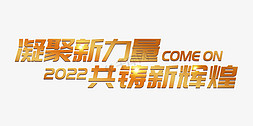 凝聚新力量 COME ON
2022 共铸新辉煌